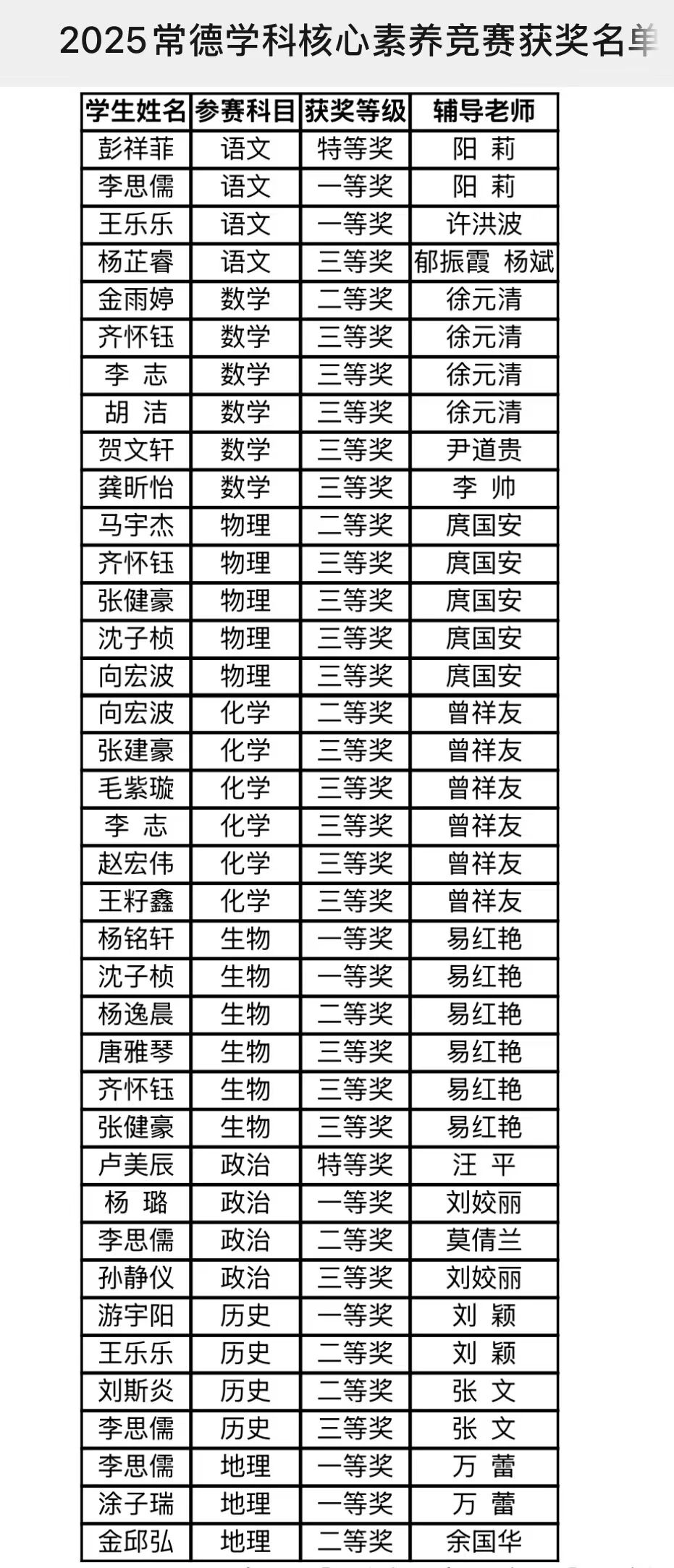 2025常德学科核心素养竞赛获奖名单

| 学生姓名 | 参赛科目 | 获奖等级 | 辅导老师 |
|---|---|---|---|
| 彭祥菲 | 语文 | 特等奖 | 阳 莉 |
| 李思儒 | 语文 | 一等奖 | 阳 莉 |
| 王乐乐 | 语文 | 一等奖 | 许洪波 |
| 杨芷睿 | 语文 | 三等奖 | 郁振霞 杨斌 |
| 金雨婷 | 数学 | 二等奖 | 徐元清 |
| 齐怀钰 | 数学 | 三等奖 | 徐元清 |
| 李 志 | 数学 | 三等奖 | 徐元清 |
| 胡 洁 | 数学 | 三等奖 | 徐元清 |
| 贺文轩 | 数学 | 三等奖 | 尹道贵 |
| 龚昕怡 | 数学 | 三等奖 | 李 帅 |
| 马宇杰 | 物理 | 二等奖 | 庹国安 |
| 齐怀钰 | 物理 | 三等奖 | 庹国安 |
| 张健豪 | 物理 | 三等奖 | 庹国安 |
| 沈子桢 | 物理 | 三等奖 | 庹国安 |
| 向宏波 | 物理 | 三等奖 | 庹国安 |
| 向宏波 | 化学 | 二等奖 | 曾祥友 |
| 张建豪 | 化学 | 三等奖 | 曾祥友 |
| 毛紫璇 | 化学 | 三等奖 | 曾祥友 |
| 李 志 | 化学 | 三等奖 | 曾祥友 |
| 赵宏伟 | 化学 | 三等奖 | 曾祥友 |
| 王籽鑫 | 化学 | 三等奖 | 曾祥友 |
| 杨铭轩 | 生物 | 一等奖 | 易红艳 |
| 沈子桢 | 生物 | 一等奖 | 易红艳 |
| 杨逸晨 | 生物 | 二等奖 | 易红艳 |
| 唐雅琴 | 生物 | 三等奖 | 易红艳 |
| 齐怀钰 | 生物 | 三等奖 | 易红艳 |
| 张健豪 | 生物 | 三等奖 | 易红艳 |
| 卢美辰 | 政治 | 特等奖 | 汪 平 |
| 杨 璐 | 政治 | 一等奖 | 刘姣丽 |
| 李思儒 | 政治 | 二等奖 | 莫倩兰 |
| 孙静仪 | 政治 | 三等奖 | 刘姣丽 |
| 游宇阳 | 历史 | 一等奖 | 刘 颖 |
| 王乐乐 | 历史 | 二等奖 | 刘 颖 |
| 刘斯炎 | 历史 | 二等奖 | 张 文 |
| 李思儒 | 历史 | 三等奖 | 张 文 |
| 李思儒 | 地理 | 一等奖 | 万 蕾 |
| 涂子瑞 | 地理 | 一等奖 | 万 蕾 |
| 金邱弘 | 地理 | 二等奖 | 余国华 |